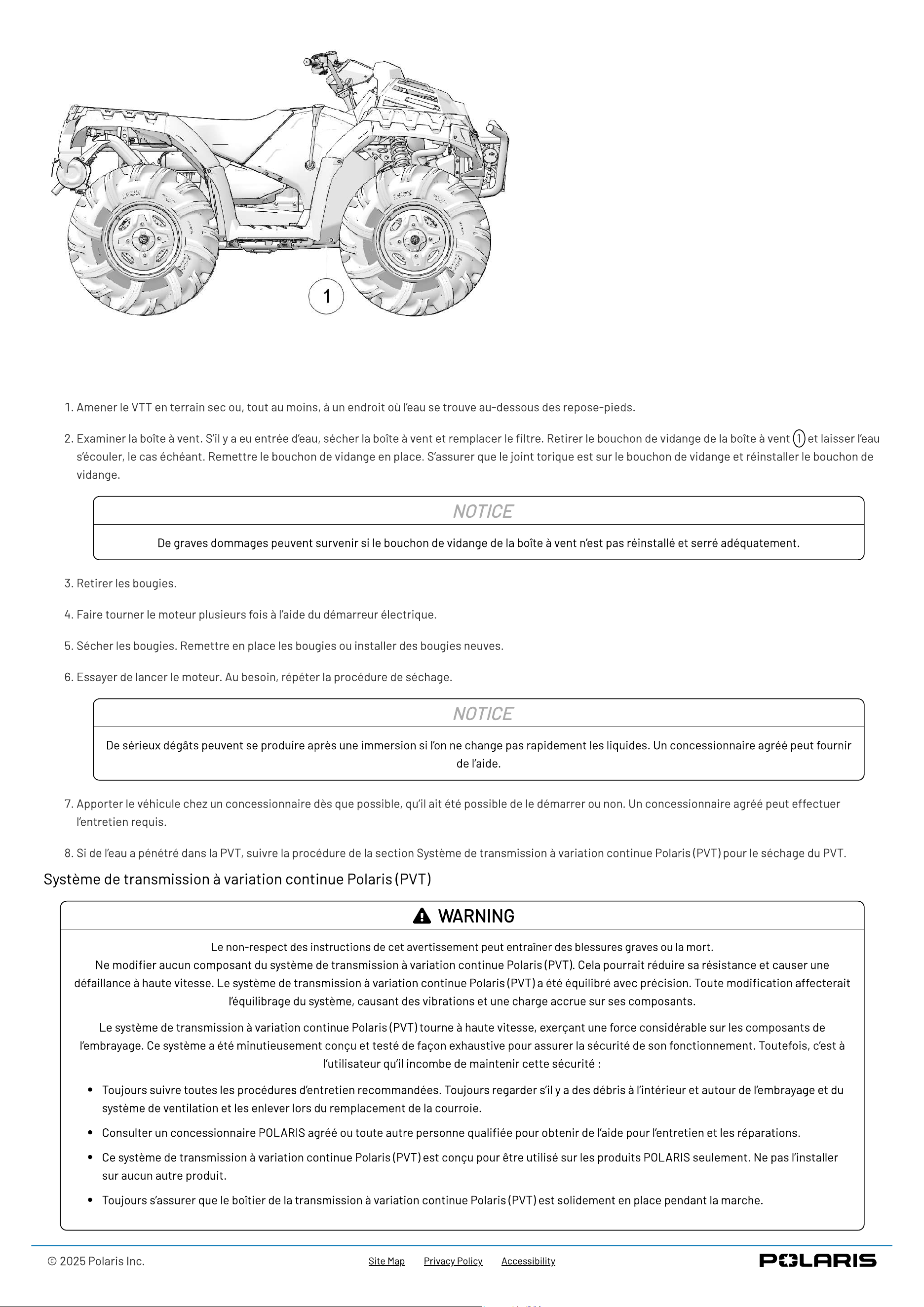 1

1. Amener le VTT en terrain sec ou, tout au moins, à un endroit où l'eau se trouve au-dessous des repose-pieds.

2. Examiner la boîte à vent. S'il y a eu entrée d'eau, sécher la boîte à vent et remplacer le filtre. Retirer le bouchon de vidange de la boîte à vent 1 et laisser l'eau s'écouler, le cas échéant. Remettre le bouchon de vidange en place. S'assurer que le joint torique est sur le bouchon de vidange et réinstaller le bouchon de vidange.

NOTICE

De graves dommages peuvent survenir si le bouchon de vidange de la boîte à vent n'est pas réinstallé et serré adéquatement.

3. Retirer les bougies.

4. Faire tourner le moteur plusieurs fois à l'aide du démarreur électrique.

5. Sécher les bougies. Remettre en place les bougies ou installer des bougies neuves.

6. Essayer de lancer le moteur. Au besoin, répéter la procédure de séchage.

NOTICE

De sérieux dégâts peuvent se produire après une immersion si l'on ne change pas rapidement les liquides. Un concessionnaire agréé peut fournir de l'aide.

7. Apporter le véhicule chez un concessionnaire dès que possible, qu'il ait été possible de le démarrer ou non. Un concessionnaire agréé peut effectuer l'entretien requis.

8. Si de l'eau a pénétré dans la PVT, suivre la procédure de la section Système de transmission à variation continue Polaris (PVT) pour le séchage du PVT.

Système de transmission à variation continue Polaris (PVT)

WARNING

Le non-respect des instructions de cet avertissement peut entraîner des blessures graves ou la mort.
Ne modifier aucun composant du système de transmission à variation continue Polaris (PVT). Cela pourrait réduire sa résistance et causer une défaillance à haute vitesse. Le système de transmission à variation continue Polaris (PVT) a été équilibré avec précision. Toute modification affecterait l'équilibrage du système, causant des vibrations et une charge accrue sur ses composants.

Le système de transmission à variation continue Polaris (PVT) tourne à haute vitesse, exerçant une force considérable sur les composants de l'embrayage. Ce système a été minutieusement conçu et testé de façon exhaustive pour assurer la sécurité de son fonctionnement. Toutefois, c'est à l'utilisateur qu'il incombe de maintenir cette sécurité :

• Toujours suivre toutes les procédures d'entretien recommandées. Toujours regarder s'il y a des débris à l'intérieur et autour de l'embrayage et du système de ventilation et les enlever lors du remplacement de la courroie.
• Consulter un concessionnaire POLARIS agréé ou toute autre personne qualifiée pour obtenir de l'aide pour l'entretien et les réparations.
• Ce système de transmission à variation continue Polaris (PVT) est conçu pour être utilisé sur les produits POLARIS seulement. Ne pas l'installer sur aucun autre produit.
• Toujours s'assurer que le boîtier de la transmission à variation continue Polaris (PVT) est solidement en place pendant la marche.

© 2025 Polaris Inc.

Site Map Privacy Policy Accessibility

POLARIS